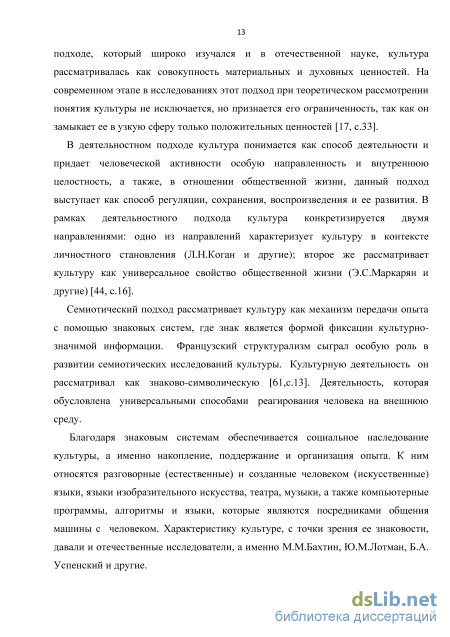 13

подходе, который широко изучался и в отечественной науке, культура рассматривалась как совокупность материальных и духовных ценностей. На современном этапе в исследованиях этот подход при теоретическом рассмотрении понятия культуры не исключается, но признается его ограниченность, так как он замыкает ее в узкую сферу только положительных ценностей [17, с.33].

В деятельностном подходе культура понимается как способ деятельности и придает человеческой активности особую направленность и внутреннюю целостность, а также, в отношении общественной жизни, данный подход выступает как способ регуляции, сохранения, воспроизведения и ее развития. В рамках деятельностного подхода культура конкретизируется двумя направлениями: одно из направлений характеризует культуру в контексте личностного становления (Л.Н.Коган и другие); второе же рассматривает культуру как универсальное свойство общественной жизни (Э.С.Маркарян и другие) [44, с.16].

Семиотический подход рассматривает культуру как механизм передачи опыта с помощью знаковых систем, где знак является формой фиксации культурно-значимой информации. Французский структурализм сыграл особую роль в развитии семиотических исследований культуры. Культурную деятельность он рассматривал как знаково-символическую [61,с.13]. Деятельность, которая обусловлена универсальными способами реагирования человека на внешнюю среду.

Благодаря знаковым системам обеспечивается социальное наследование культуры, а именно накопление, поддержание и организация опыта. К ним относятся разговорные (естественные) и созданные человеком (искусственные) языки, языки изобразительного искусства, театра, музыки, а также компьютерные программы, алгоритмы и языки, которые являются посредниками общения машины с человеком. Характеристику культуре, с точки зрения ее знаковости, давали и отечественные исследователи, а именно М.М.Бахтин, Ю.М.Лотман, Б.А. Успенский и другие.

dsLib.net
библиотека диссертаций